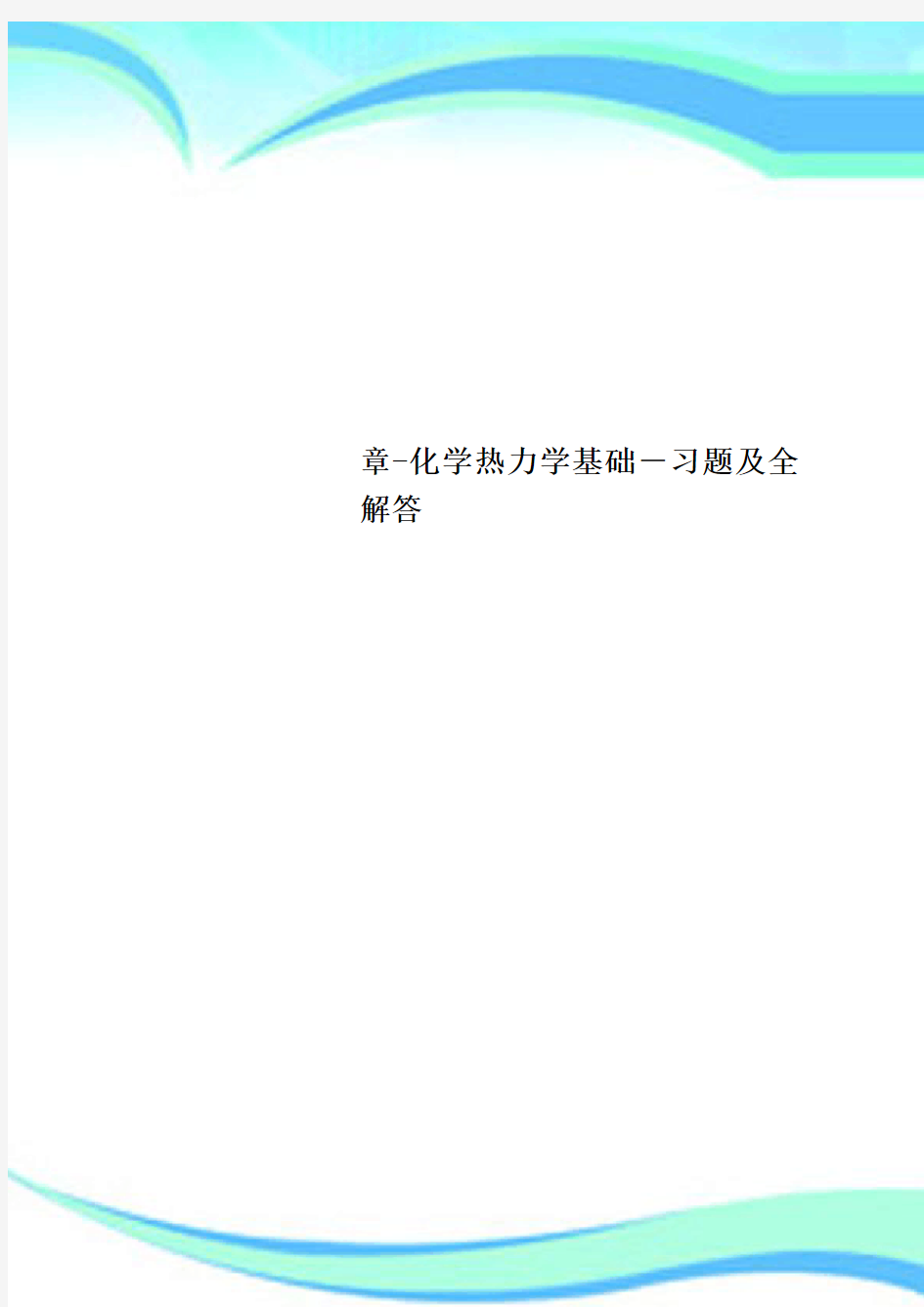 章-化学热力学基础－习题及全解答